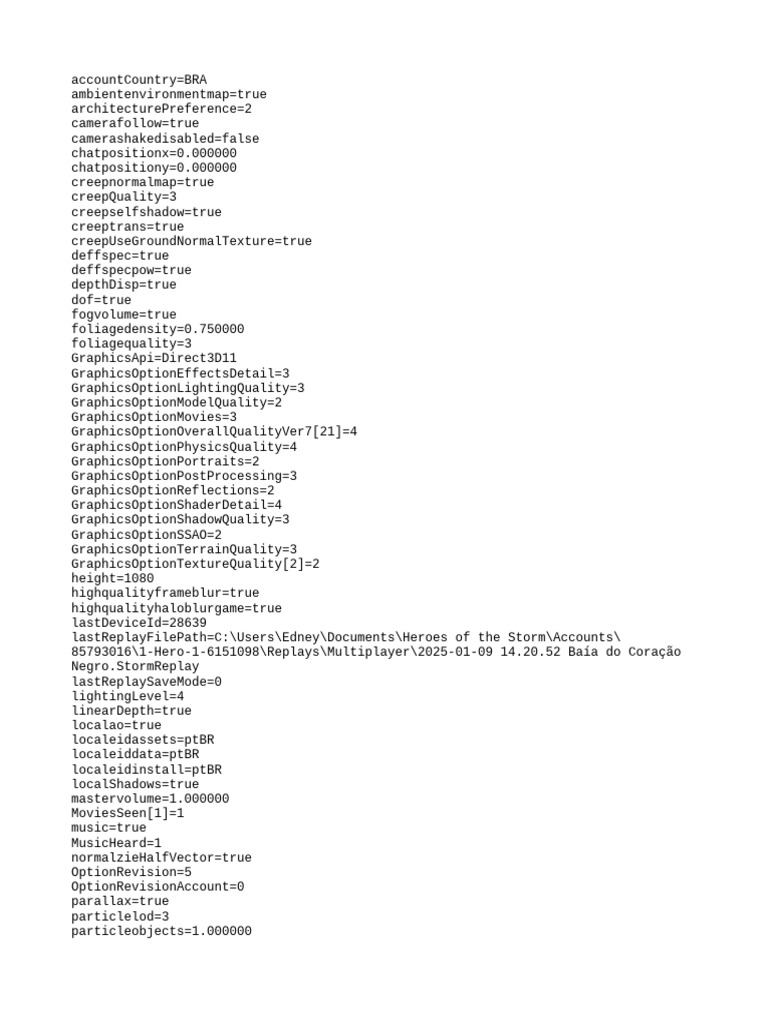 accountCountry=BRA
ambientenvironmentmap=true
architecturePreference=2
camerafollow=true
camerashakedisabled=false
chatpositionx=0.000000
chatpositiony=0.000000
creepnormalmap=true
creepQuality=3
creepselfshadow=true
creeptrans=true
creepUseGroundNormalTexture=true
deffspec=true
deffspecpow=true
depthDisp=true
dof=true
fogvolume=true
foliagedensity=0.750000
foliagequality=3
GraphicsApi=Direct3D11
GraphicsOptionEffectsDetail=3
GraphicsOptionLightingQuality=3
GraphicsOptionModelQuality=2
GraphicsOptionMovies=3
GraphicsOptionOverallQualityVer7[21]=4
GraphicsOptionPhysicsQuality=4
GraphicsOptionPortraits=2
GraphicsOptionPostProcessing=3
GraphicsOptionReflections=2
GraphicsOptionShaderDetail=4
GraphicsOptionShadowQuality=3
GraphicsOptionSSAO=2
GraphicsOptionTerrainQuality=3
GraphicsOptionTextureQuality[2]=2
height=1080
highqualityframeblur=true
highqualityhaloblurgame=true
lastDeviceId=28639
lastReplayFilePath=C:\Users\Edney\Documents\Heroes of the Storm\Accounts\85793016\1-Hero-1-6151098\Replays\Multiplayer\2025-01-09 14.20.52 Baía do Coração Negro.StormReplay
lastReplaySaveMode=0
lightingLevel=4
linearDepth=true
localao=true
localeidassets=ptBR
localeiddata=ptBR
localeidinstall=ptBR
localShadows=true
mastervolume=1.000000
MoviesSeen[1]=1
music=true
MusicHeard=1
normalzieHalfVector=true
OptionRevision=5
OptionRevisionAccount=0
parallax=true
particlelod=3
particleobjects=1.000000